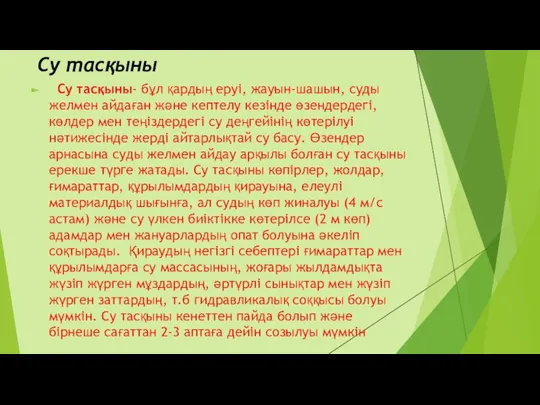 Су тасқыны

Су тасқыны- бұл қардың еруі, жауын-шашын, суды желмен айдаған және кептелу кезінде өзендердегі, көлдер мен теңіздердегі су деңгейінің көтерілуі нәтижесінде жерді айтарлықтай су басу. Өзендер арнасына суды желмен айдау арқылы болған су тасқыны ерекше түрге жатады. Су тасқыны көпірлер, жолдар, ғимараттар, құрылымдардың қирауына, елеулі материалдық шығынға, ал судың көп жиналуы (4 м/с астам) және су үлкен биіктікке көтерілсе (2 м көп) адамдар мен жануарлардың опат болуына әкеліп соқтырады. Қираудың негізгі себептері ғимараттар мен құрылымдарға су массасының, жоғары жылдамдықта жүзіп жүрген мұздардың, әртүрлі сынықтар мен жүзіп жүрген заттардың, т.б гидравликалық соққысы болуы мүмкін. Су тасқыны кенеттен пайда болып және бірнеше сағаттан 2-3 аптаға дейін созылуы мүмкін